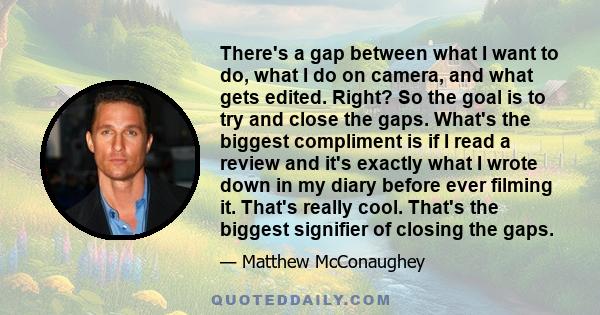 There's a gap between what I want to do, what I do on camera, and what gets edited. Right? So the goal is to try and close the gaps. What's the biggest compliment is if I read a review and it's exactly what I wrote down in my diary before ever filming it. That's really cool. That's the biggest signifier of closing the gaps.

— Matthew McConaughey

QUOTEDDAILY.COM